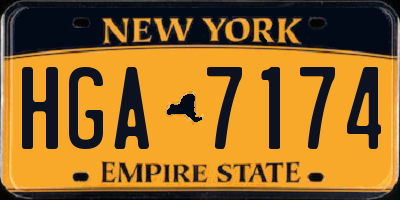 NEW YORK

HGA 7174

EMPIRE STATE